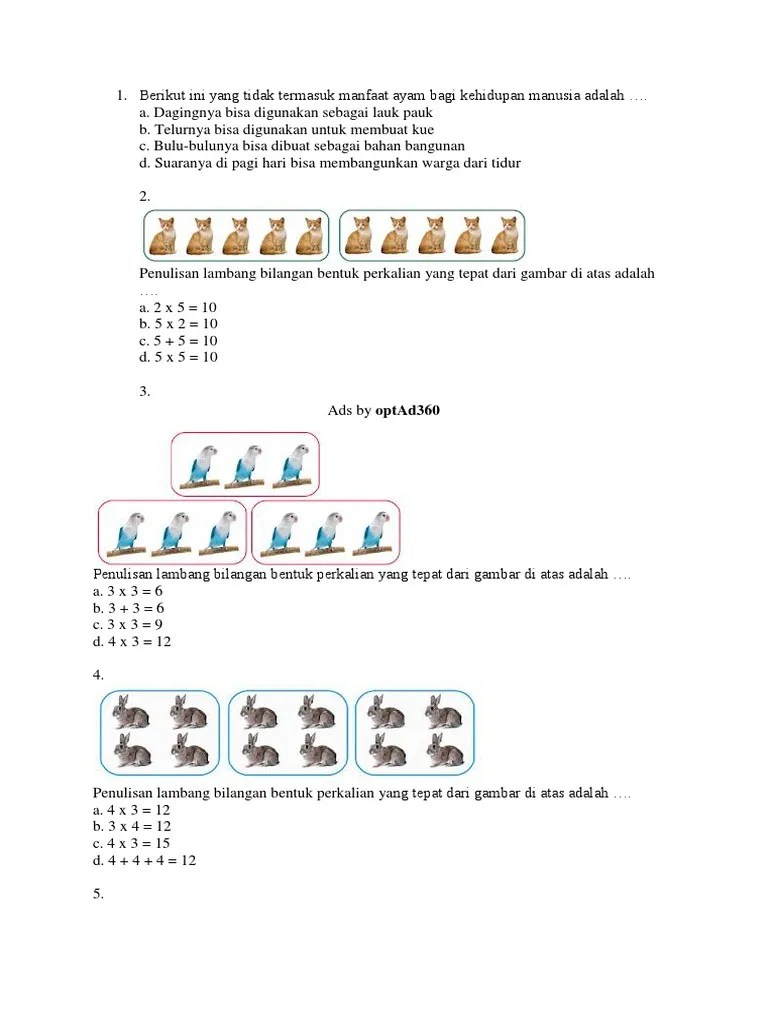 1. Berikut ini yang tidak termasuk manfaat ayam bagi kehidupan manusia adalah ….
a. Dagingnya bisa digunakan sebagai lauk pauk
b. Telurnya bisa digunakan untuk membuat kue
c. Bulu-bulunya bisa dibuat sebagai bahan bangunan
d. Suaranya di pagi hari bisa membangunkan warga dari tidur

2.

Penulisan lambang bilangan bentuk perkalian yang tepat dari gambar di atas adalah ….
a. 2 x 5 = 10
b. 5 x 2 = 10
c. 5 + 5 = 10
d. 5 x 5 = 10

3.

Ads by optAd360

Penulisan lambang bilangan bentuk perkalian yang tepat dari gambar di atas adalah ….
a. 3 x 3 = 6
b. 3 + 3 = 6
c. 3 x 3 = 9
d. 4 x 3 = 12

4.

Penulisan lambang bilangan bentuk perkalian yang tepat dari gambar di atas adalah ….
a. 4 x 3 = 12
b. 3 x 4 = 12
c. 4 x 3 = 15
d. 4 + 4 + 4 = 12

5.